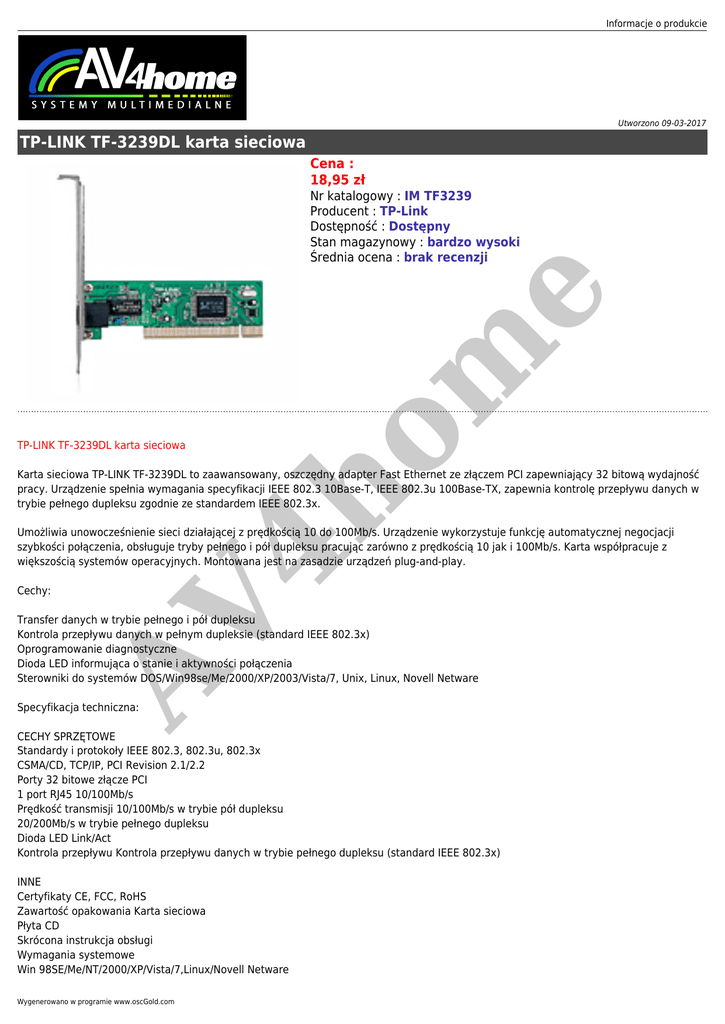 Informacje o produkcie

AV4home
SYSTEMY MULTIMEDIALNE

Utworzono 09-03-2017

TP-LINK TF-3239DL karta sieciowa

Cena :
18,95 zł
Nr katalogowy : IM TF3239
Producent : TP-Link
Dostępność : Dostępny
Stan magazynowy : bardzo wysoki
Średnia ocena : brak recenzji

AV4home

TP-LINK TF-3239DL karta sieciowa

Karta sieciowa TP-LINK TF-3239DL to zaawansowany, oszczędny adapter Fast Ethernet ze złączem PCI zapewniający 32 bitową wydajność pracy. Urządzenie spełnia wymagania specyfikacji IEEE 802.3 10Base-T, IEEE 802.3u 100Base-TX, zapewnia kontrolę przepływu danych w trybie pełnego dupleksu zgodnie ze standardem IEEE 802.3x.

Umożliwia unowocześnienie sieci działającej z prędkością 10 do 100Mb/s. Urządzenie wykorzystuje funkcję automatycznej negocjacji szybkości połączenia, obsługuje tryby pełnego i pół dupleksu pracując zarówno z prędkością 10 jak i 100Mb/s. Karta współpracuje z większością systemów operacyjnych. Montowana jest na zasadzie urządzeń plug-and-play.

Cechy:

Transfer danych w trybie pełnego i pół dupleksu
Kontrola przepływu danych w pełnym dupleksie (standard IEEE 802.3x)
Oprogramowanie diagnostyczne
Dioda LED informująca o stanie i aktywności połączenia
Sterowniki do systemów DOS/Win98se/Me/2000/XP/2003/Vista/7, Unix, Linux, Novell Netware

Specyfikacja techniczna:

CECHY SPRZĘTOWE
Standardy i protokoły IEEE 802.3, 802.3u, 802.3x
CSMA/CD, TCP/IP, PCI Revision 2.1/2.2
Porty 32 bitowe złącze PCI
1 port RJ45 10/100Mb/s
Prędkość transmisji 10/100Mb/s w trybie pół dupleksu
20/200Mb/s w trybie pełnego dupleksu
Dioda LED Link/Act
Kontrola przepływu Kontrola przepływu danych w trybie pełnego dupleksu (standard IEEE 802.3x)

INNE
Certyfikaty CE, FCC, RoHS
Zawartość opakowania Karta sieciowa
Płyta CD
Skrócona instrukcja obsługi
Wymagania systemowe
Win 98SE/Me/NT/2000/XP/Vista/7,Linux/Novell Netware

Wygenerowano w programie www.oscGold.com